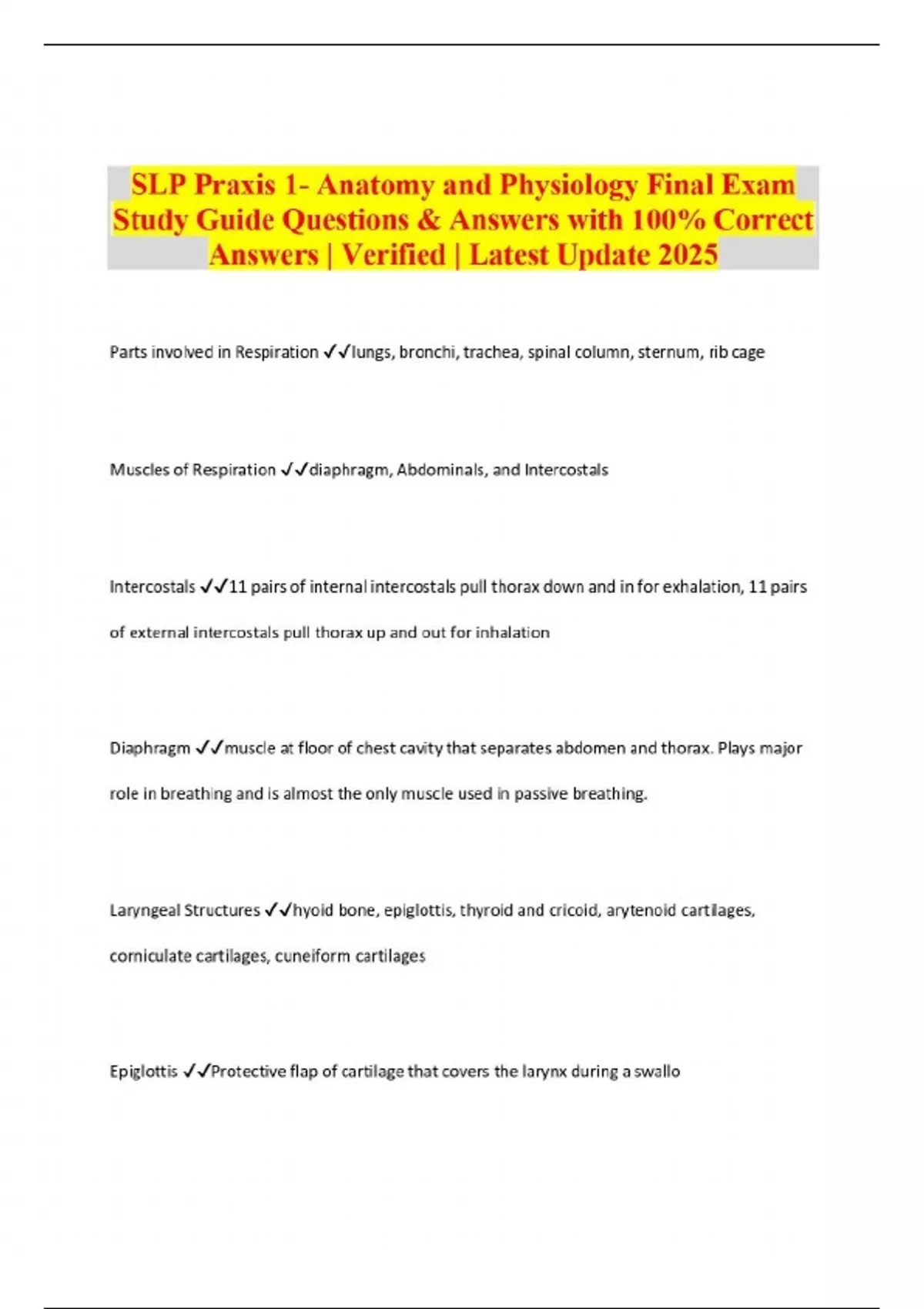 SLP Praxis 1- Anatomy and Physiology Final Exam Study Guide Questions & Answers with 100% Correct Answers | Verified | Latest Update 2025

Parts involved in Respiration ✓✓lungs, bronchi, trachea, spinal column, sternum, rib cage

Muscles of Respiration ✓✓diaphragm, Abdominals, and Intercostals

Intercostals ✓✓11 pairs of internal intercostals pull thorax down and in for exhalation, 11 pairs of external intercostals pull thorax up and out for inhalation

Diaphragm ✓✓muscle at floor of chest cavity that separates abdomen and thorax. Plays major role in breathing and is almost the only muscle used in passive breathing.

Laryngeal Structures ✓✓hyoid bone, epiglottis, thyroid and cricoid, arytenoid cartilages, corniculate cartilages, cuneiform cartilages

Epiglottis ✓✓Protective flap of cartilage that covers the larynx during a swallo